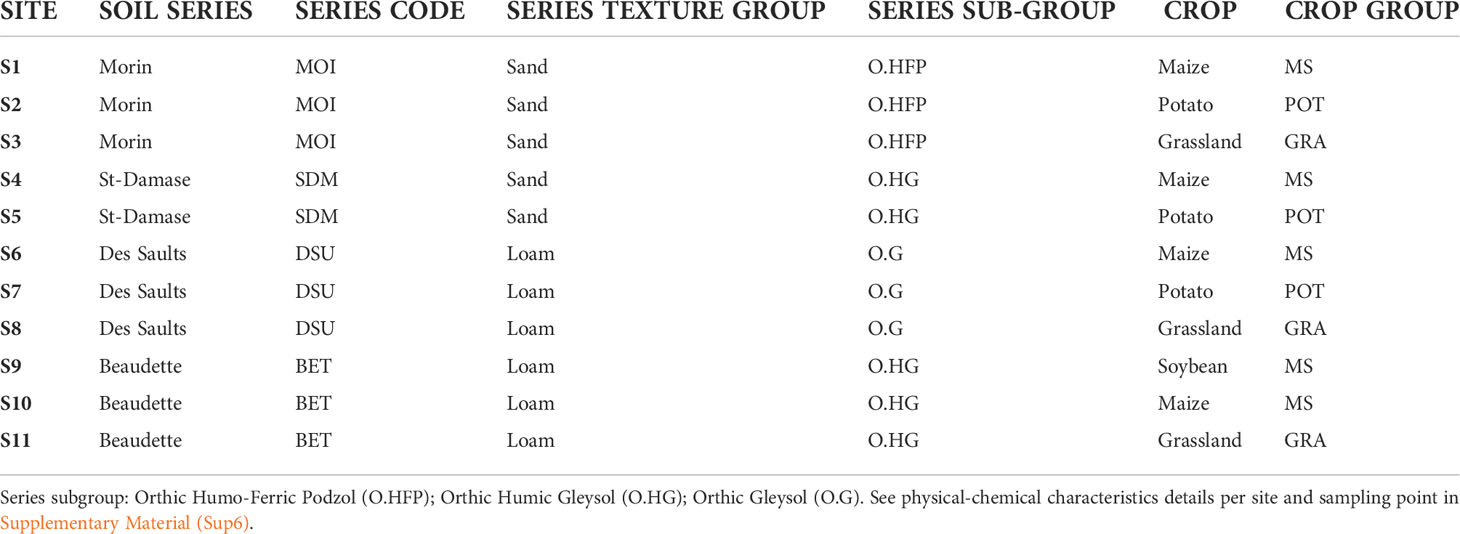 | SITE | SOIL SERIES | SERIES CODE | SERIES TEXTURE GROUP | SERIES SUB-GROUP | CROP | CROP GROUP |
|---|---|---|---|---|---|---|
| S1 | Morin | MOI | Sand | O.HFP | Maize | MS |
| S2 | Morin | MOI | Sand | O.HFP | Potato | POT |
| S3 | Morin | MOI | Sand | O.HFP | Grassland | GRA |
| S4 | St-Damase | SDM | Sand | O.HG | Maize | MS |
| S5 | St-Damase | SDM | Sand | O.HG | Potato | POT |
| S6 | Des Saults | DSU | Loam | O.G | Maize | MS |
| S7 | Des Saults | DSU | Loam | O.G | Potato | POT |
| S8 | Des Saults | DSU | Loam | O.G | Grassland | GRA |
| S9 | Beaudette | BET | Loam | O.HG | Soybean | MS |
| S10 | Beaudette | BET | Loam | O.HG | Maize | MS |
| S11 | Beaudette | BET | Loam | O.HG | Grassland | GRA |

Series subgroup: Orthic Humo-Ferric Podzol (O.HFP); Orthic Humic Gleysol (O.HG); Orthic Gleysol (O.G). See physical-chemical characteristics details per site and sampling point in Supplementary Material (Sup6).